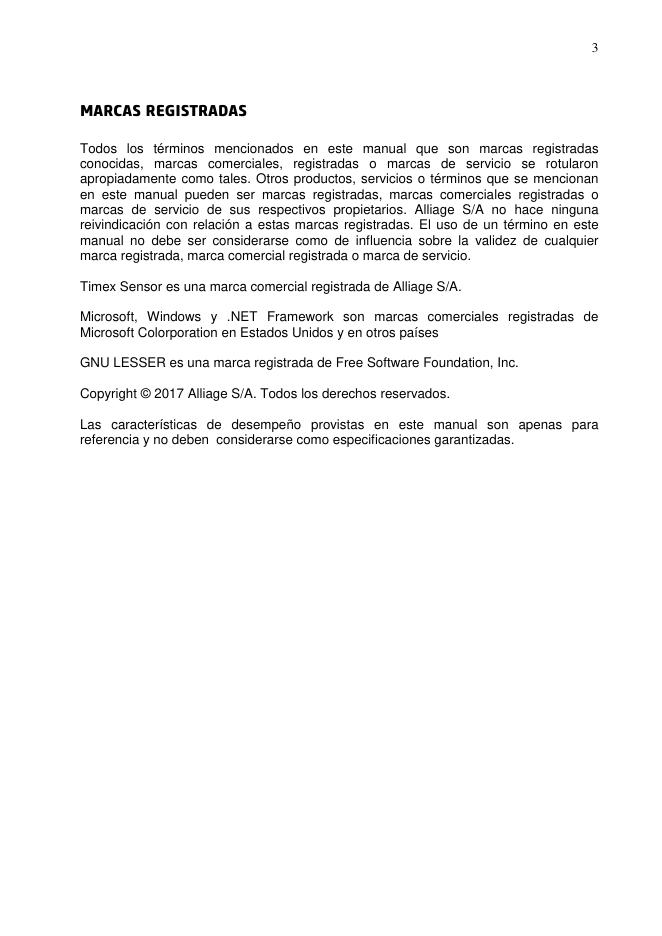 3

MARCAS REGISTRADAS

Todos los términos mencionados en este manual que son marcas registradas conocidas, marcas comerciales, registradas o marcas de servicio se rotularon apropiadamente como tales. Otros productos, servicios o términos que se mencionan en este manual pueden ser marcas registradas, marcas comerciales registradas o marcas de servicio de sus respectivos propietarios. Alliage S/A no hace ninguna reivindicación con relación a estas marcas registradas. El uso de un término en este manual no debe ser considerarse como de influencia sobre la validez de cualquier marca registrada, marca comercial registrada o marca de servicio.

Timex Sensor es una marca comercial registrada de Alliage S/A.

Microsoft, Windows y .NET Framework son marcas comerciales registradas de Microsoft Colorporation en Estados Unidos y en otros países

GNU LESSER es una marca registrada de Free Software Foundation, Inc.

Copyright © 2017 Alliage S/A. Todos los derechos reservados.

Las características de desempeño provistas en este manual son apenas para referencia y no deben considerarse como especificaciones garantizadas.